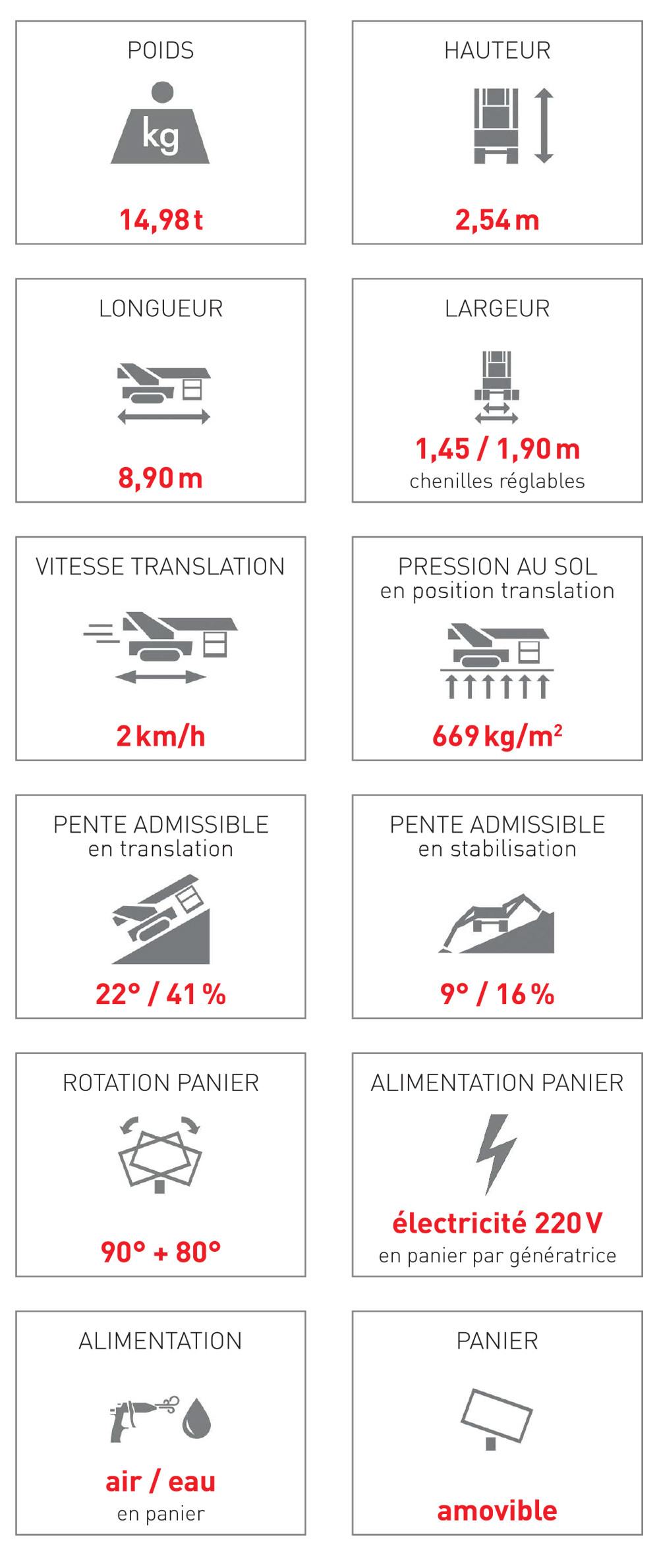 POIDS

kg

14,98 t

HAUTEUR

2,54 m

LONGUEUR

8,90 m

LARGEUR

1,45 / 1,90 m
chenilles réglables

VITESSE TRANSLATION

2 km/h

PRESSION AU SOL
en position translation

669 kg/m$^2$

PENTE ADMISSIBLE
en translation

22° / 41 %

PENTE ADMISSIBLE
en stabilisation

9° / 16 %

ROTATION PANIER

90° + 80°

ALIMENTATION PANIER

électricité 220 V
en panier par génératrice

ALIMENTATION

air / eau
en panier

PANIER

amovible